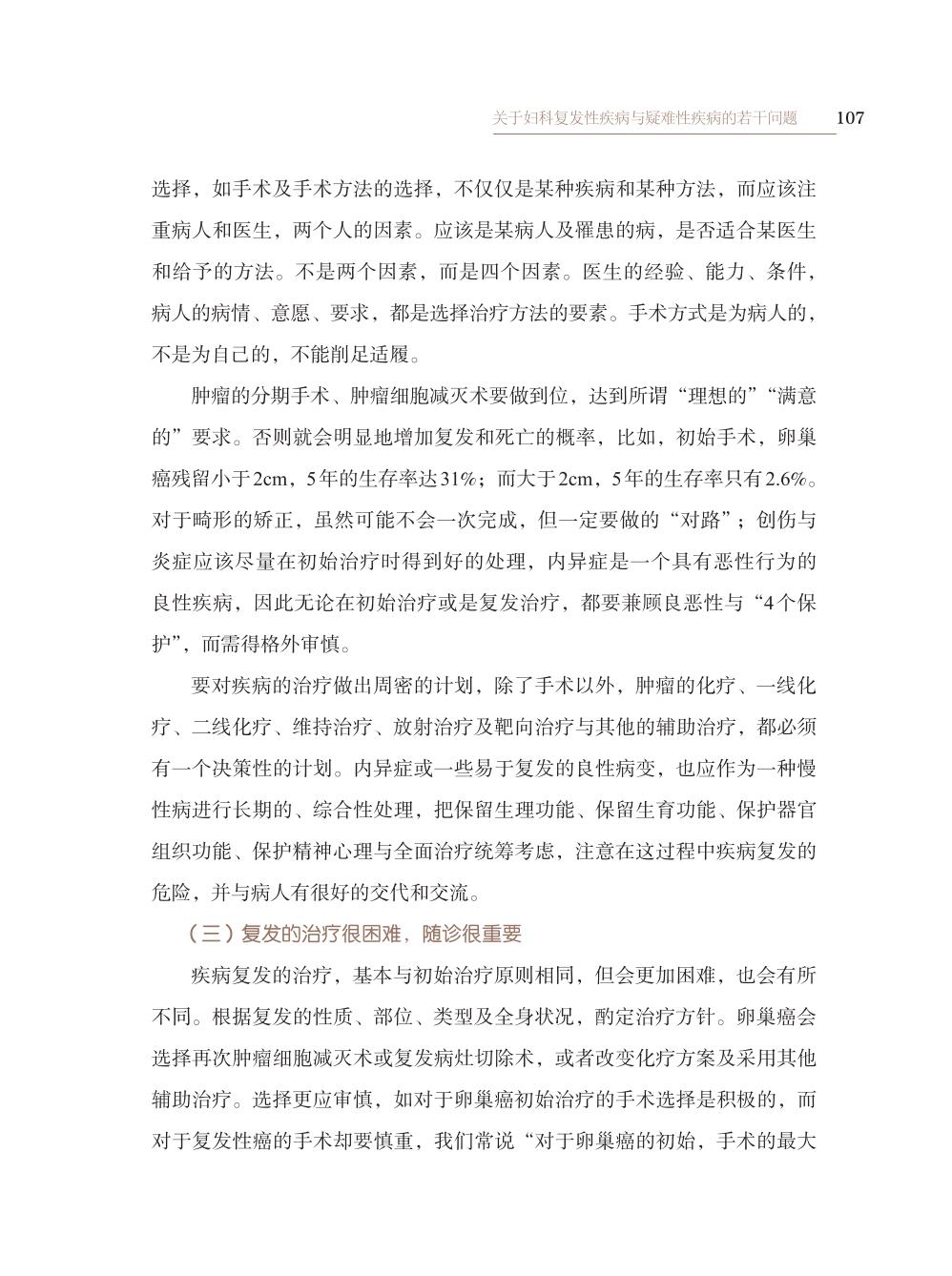 关于妇科复发性疾病与疑难性疾病的若干问题 107

选择，如手术及手术方法的选择，不仅仅是某种疾病和某种方法，而应该注重病人和医生，两个人的因素。应该是某病人及罹患的病，是否适合某医生和给予的方法。不是两个因素，而是四个因素。医生的经验、能力、条件，病人的病情、意愿、要求，都是选择治疗方法的要素。手术方式是为病人的，不是为自己的，不能削足适履。

肿瘤的分期手术、肿瘤细胞减灭术要做到位，达到所谓“理想的”“满意的”要求。否则就会明显地增加复发和死亡的概率，比如，初始手术，卵巢癌残留小于2cm，5年的生存率达31%；而大于2cm，5年的生存率只有2.6%。对于畸形的矫正，虽然可能不会一次完成，但一定要做的“对路”；创伤与炎症应该尽量在初始治疗时得到好的处理，内异症是一个具有恶性行为的良性疾病，因此无论在初始治疗或是复发治疗，都要兼顾良恶性与“4个保护”，而需得格外审慎。

要对疾病的治疗做出周密的计划，除了手术以外，肿瘤的化疗、一线化疗、二线化疗、维持治疗、放射治疗及靶向治疗与其他的辅助治疗，都必须有一个决策性的计划。内异症或一些易于复发的良性病变，也应作为一种慢性病进行长期的、综合性处理，把保留生理功能、保留生育功能、保护器官组织功能、保护精神心理与全面治疗统筹考虑，注意在这过程中疾病复发的危险，并与病人有很好的交代和交流。

（三）复发的治疗很困难，随诊很重要

疾病复发的治疗，基本与初始治疗原则相同，但会更加困难，也会有所不同。根据复发的性质、部位、类型及全身状况，酌定治疗方针。卵巢癌会选择再次肿瘤细胞减灭术或复发病灶切除术，或者改变化疗方案及采用其他辅助治疗。选择更应审慎，如对于卵巢癌初始治疗的手术选择是积极的，而对于复发性癌的手术却要慎重，我们常说“对于卵巢癌的初始，手术的最大